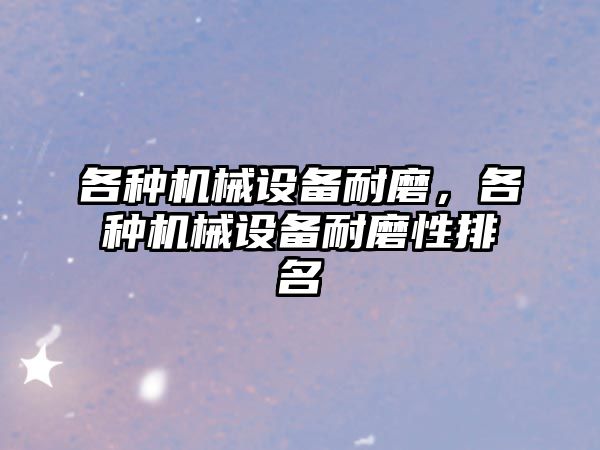 各种机械设备耐磨，各种机械设备耐磨性排名